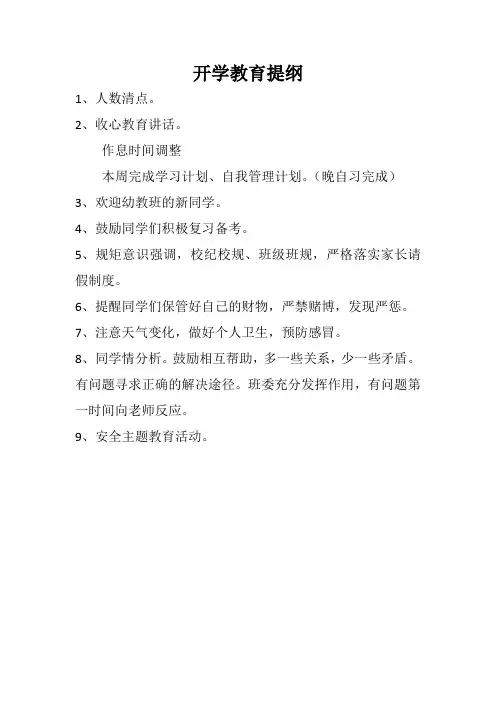 开学教育提纲

1、人数清点。

2、收心教育讲话。

作息时间调整

本周完成学习计划、自我管理计划。（晚自习完成）

3、欢迎幼教班的新同学。

4、鼓励同学们积极复习备考。

5、规矩意识强调，校纪校规、班级班规，严格落实家长请假制度。

6、提醒同学们保管好自己的财物，严禁赌博，发现严惩。

7、注意天气变化，做好个人卫生，预防感冒。

8、同学情分析。鼓励相互帮助，多一些关系，少一些矛盾。有问题寻求正确的解决途径。班委充分发挥作用，有问题第一时间向老师反应。

9、安全主题教育活动。